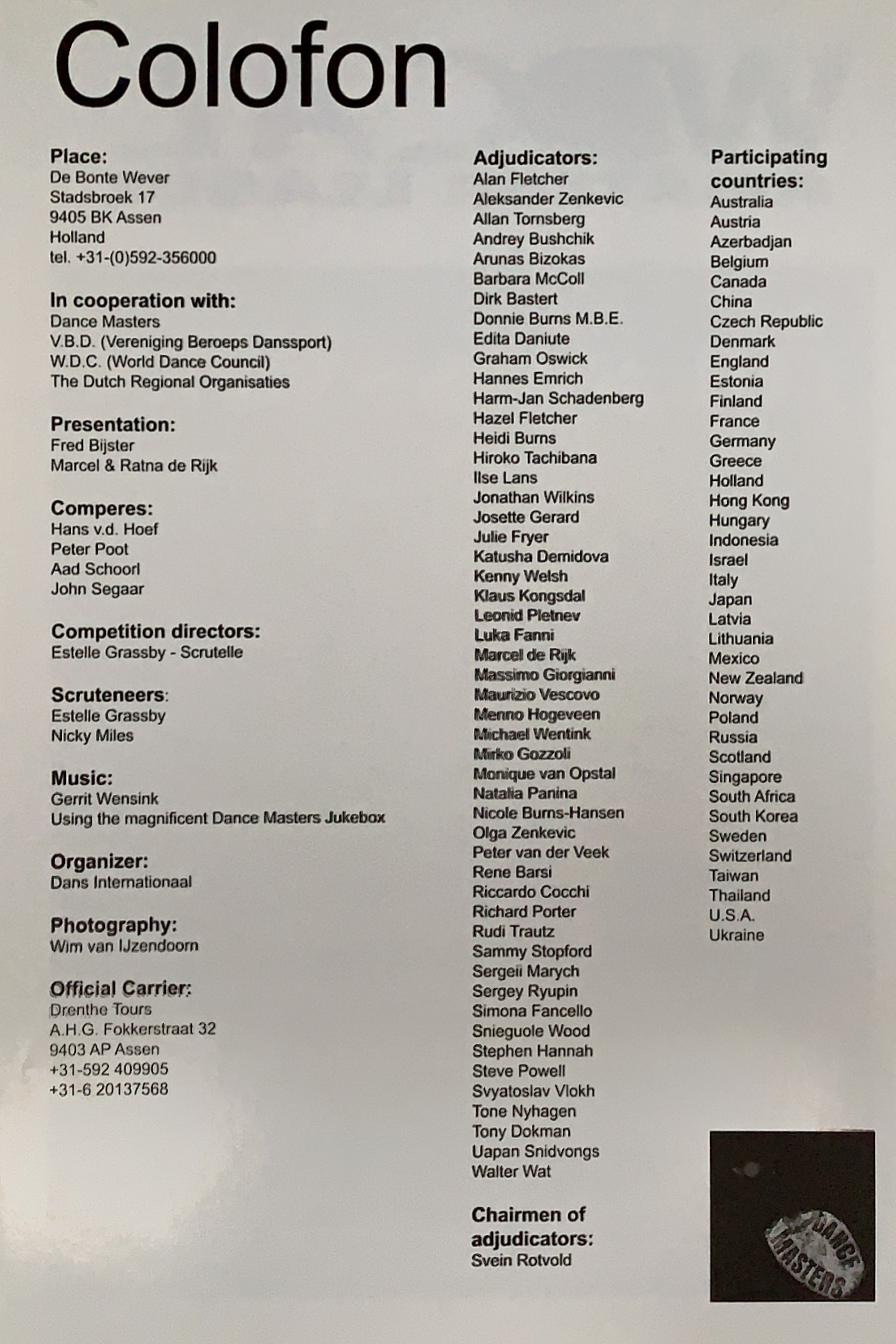 Colofon

Place:
De Bonte Wever
Stadsbroek 17
9405 BK Assen
Holland
tel. +31-(0)592-356000

In cooperation with:
Dance Masters
V.B.D. (Vereniging Beroeps Danssport)
W.D.C. (World Dance Council)
The Dutch Regional Organisaties

Presentation:
Fred Bijster
Marcel & Ratna de Rijk

Comperes:
Hans v.d. Hoef
Peter Poot
Aad Schoorl
John Segaar

Competition directors:
Estelle Grassby - Scrutelle

Scruteneers:
Estelle Grassby
Nicky Miles

Music:
Gerrit Wensink
Using the magnificent Dance Masters Jukebox

Organizer:
Dans Internationaal

Photography:
Wim van IJzendoorn

Official Carrier:
Drenthe Tours
A.H.G. Fokkerstraat 32
9403 AP Assen
+31-592 409905
+31-6 20137568

Adjudicators:
Alan Fletcher
Aleksander Zenkevic
Allan Tornsberg
Andrey Bushchik
Arunas Bizokas
Barbara McColl
Dirk Bastert
Donnie Burns M.B.E.
Edita Daniute
Graham Oswick
Hannes Emrich
Harm-Jan Schadenberg
Hazel Fletcher
Heidi Burns
Hiroko Tachibana
Ilse Lans
Jonathan Wilkins
Josette Gerard
Julie Fryer
Katusha Demidova
Kenny Welsh
Klaus Kongsdal
Leonid Pletnev
Luka Fanni
Marcel de Rijk
Massimo Giorgianni
Maurizio Vescovo
Menno Hogeveen
Michael Wentink
Mirko Gozzoli
Monique van Opstal
Natalia Panina
Nicole Burns-Hansen
Olga Zenkevic
Peter van der Veek
Rene Barsi
Riccardo Cocchi
Richard Porter
Rudi Trautz
Sammy Stopford
Sergeii Marych
Sergey Ryupin
Simona Fancello
Snieguole Wood
Stephen Hannah
Steve Powell
Svyatoslav Vlokh
Tone Nyhagen
Tony Dokman
Uapan Snidvongs
Walter Wat

Chairmen of adjudicators:
Svein Rotvold

Participating countries:
Australia
Austria
Azerbadjan
Belgium
Canada
China
Czech Republic
Denmark
England
Estonia
Finland
France
Germany
Greece
Holland
Hong Kong
Hungary
Indonesia
Israel
Italy
Japan
Latvia
Lithuania
Mexico
New Zealand
Norway
Poland
Russia
Scotland
Singapore
South Africa
South Korea
Sweden
Switzerland
Taiwan
Thailand
U.S.A.
Ukraine

DANCE MASTERS